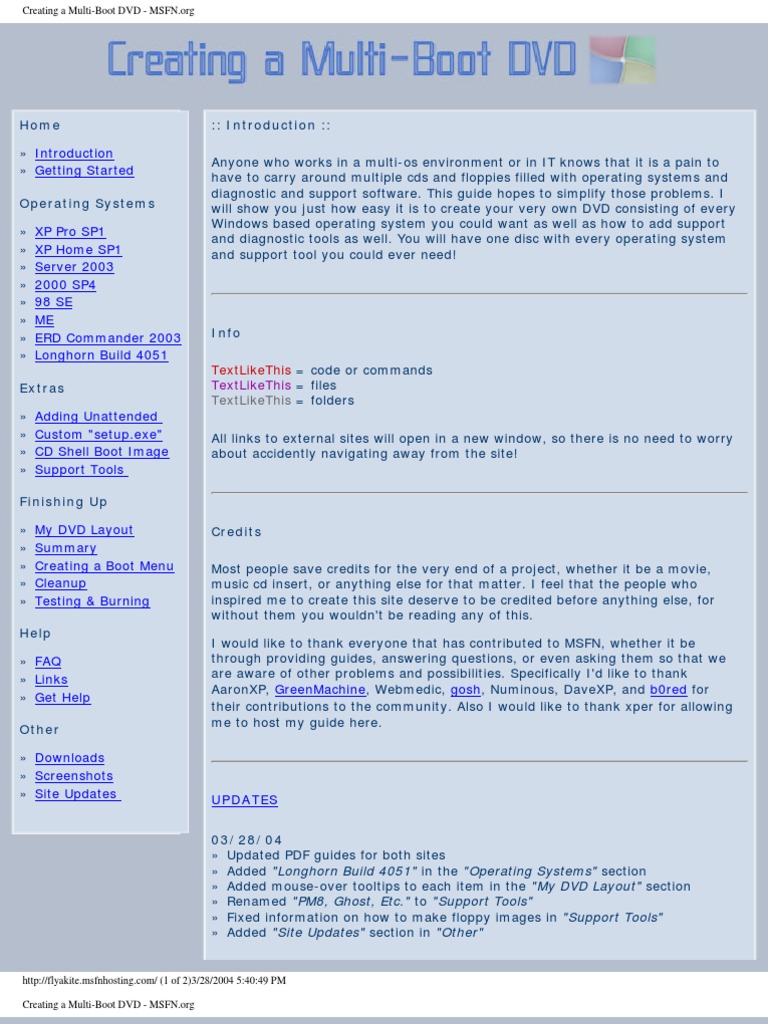 Creating a Multi-Boot DVD - MSFN.org

Creating a Multi-Boot DVD

Home

» Introduction
» Getting Started

Operating Systems

» XP Pro SP1
» XP Home SP1
» Server 2003
» 2000 SP4
» 98 SE
» ME
» ERD Commander 2003
» Longhorn Build 4051

Extras

» Adding Unattended
» Custom "setup.exe"
» CD Shell Boot Image
» Support Tools

Finishing Up

» My DVD Layout
» Summary
» Creating a Boot Menu
» Cleanup
» Testing & Burning

Help

» FAQ
» Links
» Get Help

Other

» Downloads
» Screenshots
» Site Updates

:: Introduction ::

Anyone who works in a multi-os environment or in IT knows that it is a pain to have to carry around multiple cds and floppies filled with operating systems and diagnostic and support software. This guide hopes to simplify those problems. I will show you just how easy it is to create your very own DVD consisting of every Windows based operating system you could want as well as how to add support and diagnostic tools as well. You will have one disc with every operating system and support tool you could ever need!

Info

TextLikeThis = code or commands
TextLikeThis = files
TextLikeThis = folders

All links to external sites will open in a new window, so there is no need to worry about accidently navigating away from the site!

Credits

Most people save credits for the very end of a project, whether it be a movie, music cd insert, or anything else for that matter. I feel that the people who inspired me to create this site deserve to be credited before anything else, for without them you wouldn't be reading any of this.

I would like to thank everyone that has contributed to MSFN, whether it be through providing guides, answering questions, or even asking them so that we are aware of other problems and possibilities. Specifically I'd like to thank AaronXP, GreenMachine, Webmedic, gosh, Numinous, DaveXP, and b0red for their contributions to the community. Also I would like to thank xper for allowing me to host my guide here.

UPDATES

03/28/04
» Updated PDF guides for both sites
» Added "Longhorn Build 4051" in the "Operating Systems" section
» Added mouse-over tooltips to each item in the "My DVD Layout" section
» Renamed "PM8, Ghost, Etc." to "Support Tools"
» Fixed information on how to make floppy images in "Support Tools"
» Added "Site Updates" section in "Other"

http://flyakite.msfnhosting.com/ (1 of 2)3/28/2004 5:40:49 PM

Creating a Multi-Boot DVD - MSFN.org